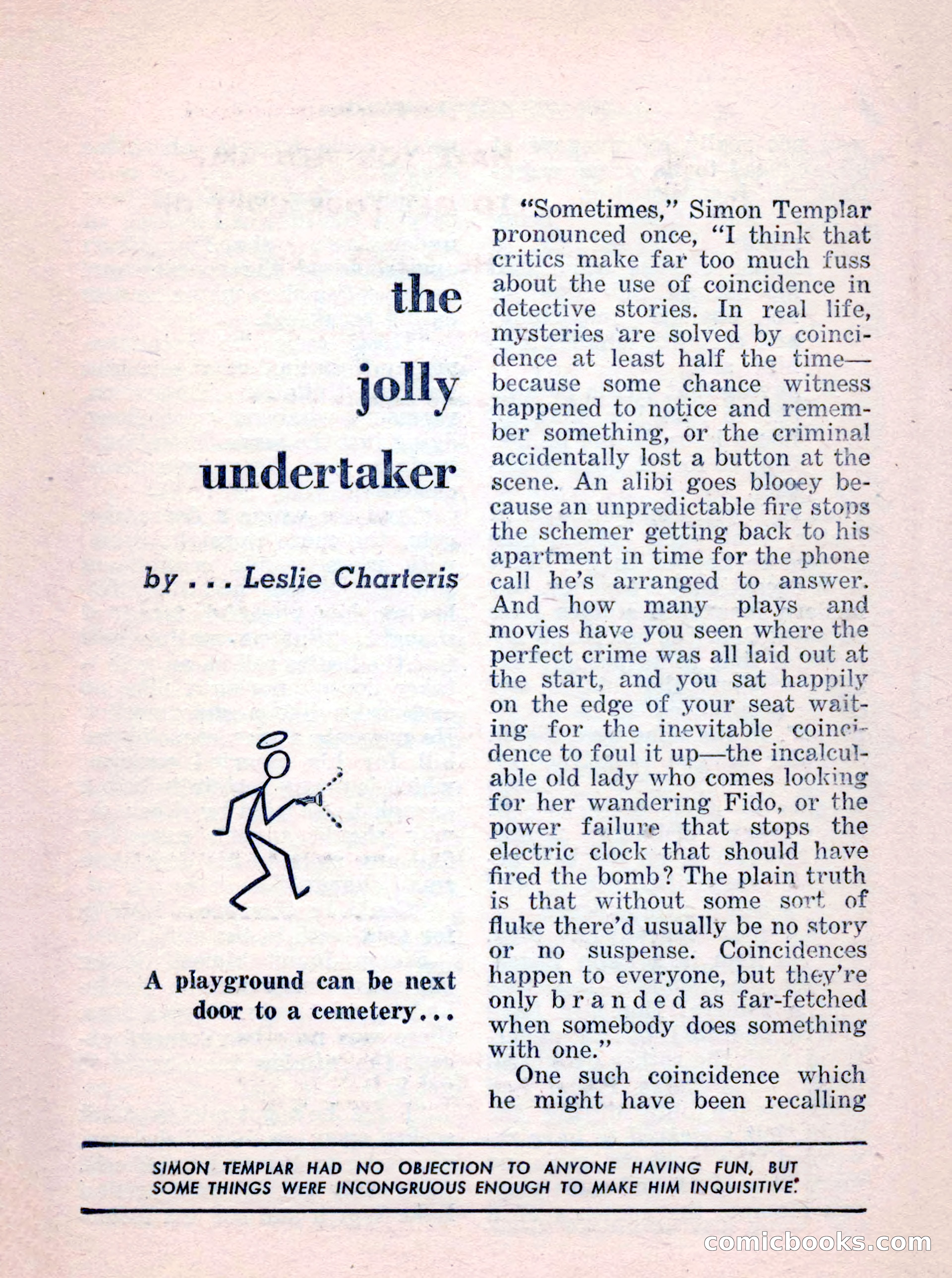 the

jolly

undertaker

by . . . Leslie Charteris

A playground can be next door to a cemetery...

"Sometimes," Simon Templar pronounced once, "I think that critics make far too much fuss about the use of coincidence in detective stories. In real life, mysteries are solved by coincidence at least half the time—because some chance witness happened to notice and remember something, or the criminal accidentally lost a button at the scene. An alibi goes blooey because an unpredictable fire stops the schemer getting back to his apartment in time for the phone call he's arranged to answer. And how many plays and movies have you seen where the perfect crime was all laid out at the start, and you sat happily on the edge of your seat waiting for the inevitable coincidence to foul it up—the incalculable old lady who comes looking for her wandering Fido, or the power failure that stops the electric clock that should have fired the bomb? The plain truth is that without some sort of fluke there'd usually be no story or no suspense. Coincidences happen to everyone, but they're only branded as far-fetched when somebody does something with one."

One such coincidence which he might have been recalling

SIMON TEMPLAR HAD NO OBJECTION TO ANYONE HAVING FUN, BUT SOME THINGS WERE INCONGRUOUS ENOUGH TO MAKE HIM INQUISITIVE.

comicbooks.com